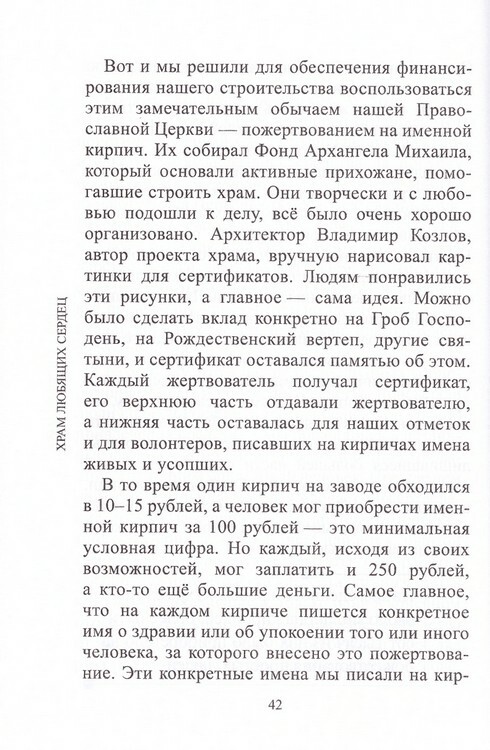 ХРАМ ЛЮБЯЩИХ СЕРДЕЦ

Вот и мы решили для обеспечения финансирования нашего строительства воспользоваться этим замечательным обычаем нашей Православной Церкви — пожертвованием на именной кирпич. Их собирал Фонд Архангела Михаила, который основали активные прихожане, помогавшие строить храм. Они творчески и с любовью подошли к делу, всё было очень хорошо организовано. Архитектор Владимир Козлов, автор проекта храма, вручную нарисовал картинки для сертификатов. Людям понравились эти рисунки, а главное — сама идея. Можно было сделать вклад конкретно на Гроб Господень, на Рождественский вертеп, другие святыни, и сертификат оставался памятью об этом. Каждый жертвователь получал сертификат, его верхнюю часть отдавали жертвователю, а нижняя часть оставалась для наших отметок и для волонтеров, писавших на кирпичах имена живых и усопших.

В то время один кирпич на заводе обходился в 10–15 рублей, а человек мог приобрести именной кирпич за 100 рублей — это минимальная условная цифра. Но каждый, исходя из своих возможностей, мог заплатить и 250 рублей, а кто-то ещё большие деньги. Самое главное, что на каждом кирпиче пишется конкретное имя о здравии или об упокоении того или иного человека, за которого внесено это пожертвование. Эти конкретные имена мы писали на кир-

42